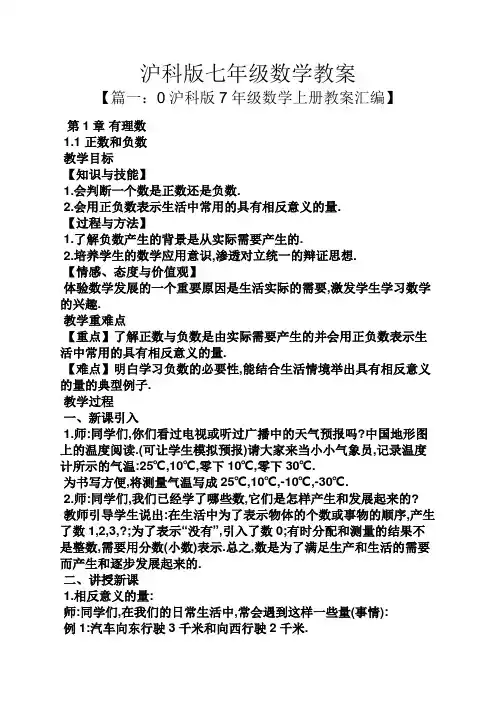 沪科版七年级数学教案

【篇一：0 沪科版 7 年级数学上册教案汇编】

第 1 章 有理数

1.1 正数和负数

教学目标

【知识与技能】

1.会判断一个数是正数还是负数.

2.会用正负数表示生活中常用的具有相反意义的量.

【过程与方法】

1.了解负数产生的背景是从实际需要产生的.

2.培养学生的数学应用意识,渗透对立统一的辩证思想.

【情感、态度与价值观】

体验数学发展的一个重要原因是生活实际的需要,激发学生学习数学的兴趣.

教学重难点

【重点】了解正数与负数是由实际需要产生的并会用正负数表示生活中常用的具有相反意义的量.

【难点】明白学习负数的必要性,能结合生活情境举出具有相反意义的量的典型例子.

教学过程

一、新课引入

1.师:同学们,你们看过电视或听过广播中的天气预报吗?中国地形图上的温度阅读.(可让学生模拟预报)请大家来当小小气象员,记录温度计所示的气温:25℃,10℃,零下 10℃,零下 30℃.

为书写方便,将测量气温写成 25℃,10℃,-10℃,-30℃.

2.师:同学们,我们已经学了哪些数,它们是怎样产生和发展起来的?

教师引导学生说出:在生活中为了表示物体的个数或事物的顺序,产生了数 1,2,3,?;为了表示“没有”,引入了数 0;有时分配和测量的结果不是整数,需要用分数(小数)表示.总之,数是为了满足生产和生活的需要而产生和逐步发展起来的.

二、讲授新课

1.相反意义的量:

师:同学们,在我们的日常生活中,常会遇到这样一些量(事情):

例 1:汽车向东行驶 3 千米和向西行驶 2 千米.